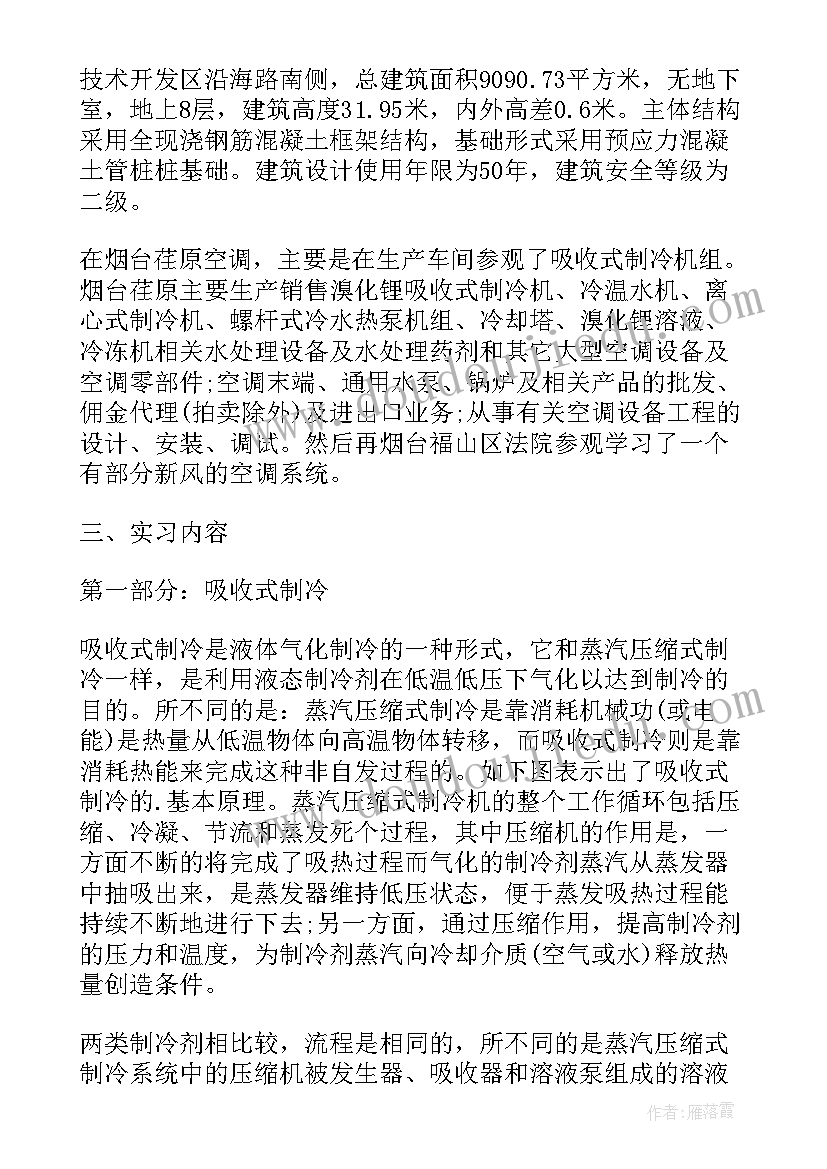 技术开发区沿海路南侧，总建筑面积9090.73平方米，无地下室，地上8层，建筑高度31.95米，内外高差0.6米。主体结构采用全现浇钢筋混凝土框架结构，基础形式采用预应力混凝土管桩桩基础。建筑设计使用年限为50年，建筑安全等级为二级。

在烟台荏原空调，主要是在生产车间参观了吸收式制冷机组。烟台荏原主要生产销售溴化锂吸收式制冷机、冷温水机、离心式制冷机、螺杆式冷水热泵机组、冷却塔、溴化锂溶液、冷冻机相关水处理设备及水处理药剂和其它大型空调设备及空调零部件;空调末端、通用水泵、锅炉及相关产品的批发、佣金代理(拍卖除外)及进出口业务;从事有关空调设备工程的设计、安装、调试。然后再烟台福山区法院参观学习了一个有部分新风的空调系统。

三、实习内容

第一部分：吸收式制冷

吸收式制冷是液体气化制冷的一种形式，它和蒸汽压缩式制冷一样，是利用液态制冷剂在低温低压下气化以达到制冷的目的。所不同的是：蒸汽压缩式制冷是靠消耗机械功(或电能)是热量从低温物体向高温物体转移，而吸收式制冷则是靠消耗热能来完成这种非自发过程的。如下图表示出了吸收式制冷的.基本原理。蒸汽压缩式制冷机的整个工作循环包括压缩、冷凝、节流和蒸发死个过程，其中压缩机的作用是，一方面不断的将完成了吸热过程而气化的制冷剂蒸汽从蒸发器中抽吸出来，是蒸发器维持低压状态，便于蒸发吸热过程能持续不断地进行下去;另一方面，通过压缩作用，提高制冷剂的压力和温度，为制冷剂蒸汽向冷却介质(空气或水)释放热量创造条件。

两类制冷剂相比较，流程是相同的，所不同的是蒸汽压缩式制冷系统中的压缩机被发生器、吸收器和溶液泵组成的溶液

作者：雁落霞